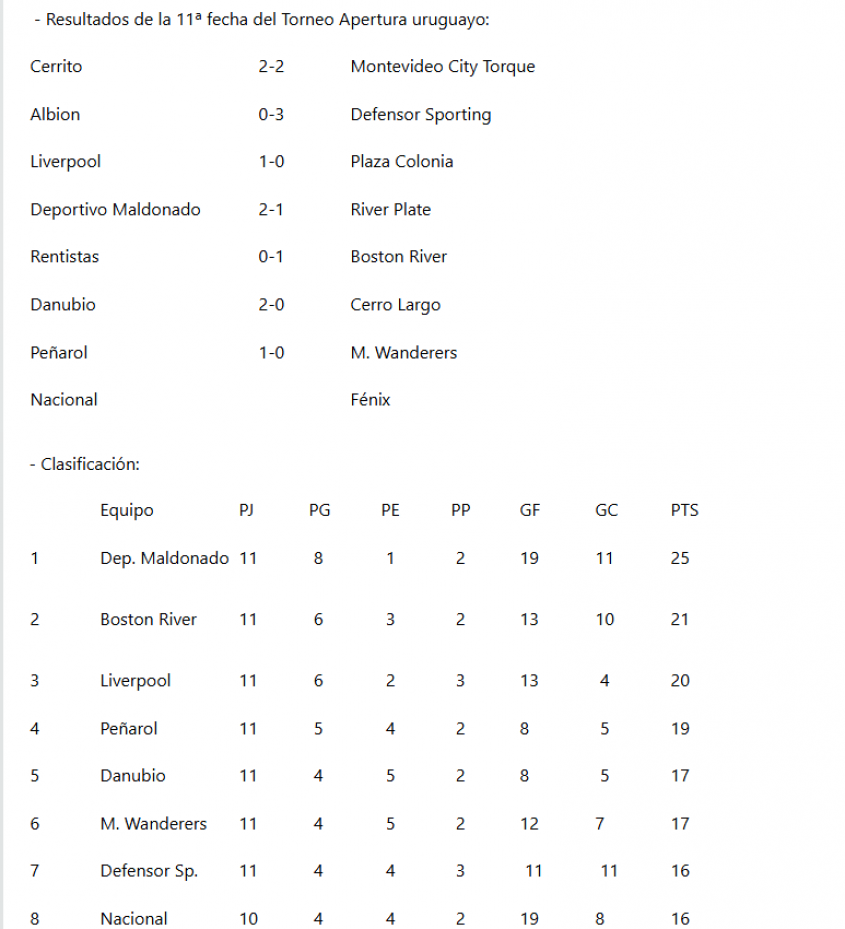 - Resultados de la 11ª fecha del Torneo Apertura uruguayo:

| | | |
|---|---|---|
| Cerrito | 2-2 | Montevideo City Torque |
| Albion | 0-3 | Defensor Sporting |
| Liverpool | 1-0 | Plaza Colonia |
| Deportivo Maldonado | 2-1 | River Plate |
| Rentistas | 0-1 | Boston River |
| Danubio | 2-0 | Cerro Largo |
| Peñarol | 1-0 | M. Wanderers |
| Nacional | | Fénix |

- Clasificación:

| | Equipo | PJ | PG | PE | PP | GF | GC | PTS |
|---|---|---|---|---|---|---|---|---|
| 1 | Dep. Maldonado | 11 | 8 | 1 | 2 | 19 | 11 | 25 |
| 2 | Boston River | 11 | 6 | 3 | 2 | 13 | 10 | 21 |
| 3 | Liverpool | 11 | 6 | 2 | 3 | 13 | 4 | 20 |
| 4 | Peñarol | 11 | 5 | 4 | 2 | 8 | 5 | 19 |
| 5 | Danubio | 11 | 4 | 5 | 2 | 8 | 5 | 17 |
| 6 | M. Wanderers | 11 | 4 | 5 | 2 | 12 | 7 | 17 |
| 7 | Defensor Sp. | 11 | 4 | 4 | 3 | 11 | 11 | 16 |
| 8 | Nacional | 10 | 4 | 4 | 2 | 19 | 8 | 16 |